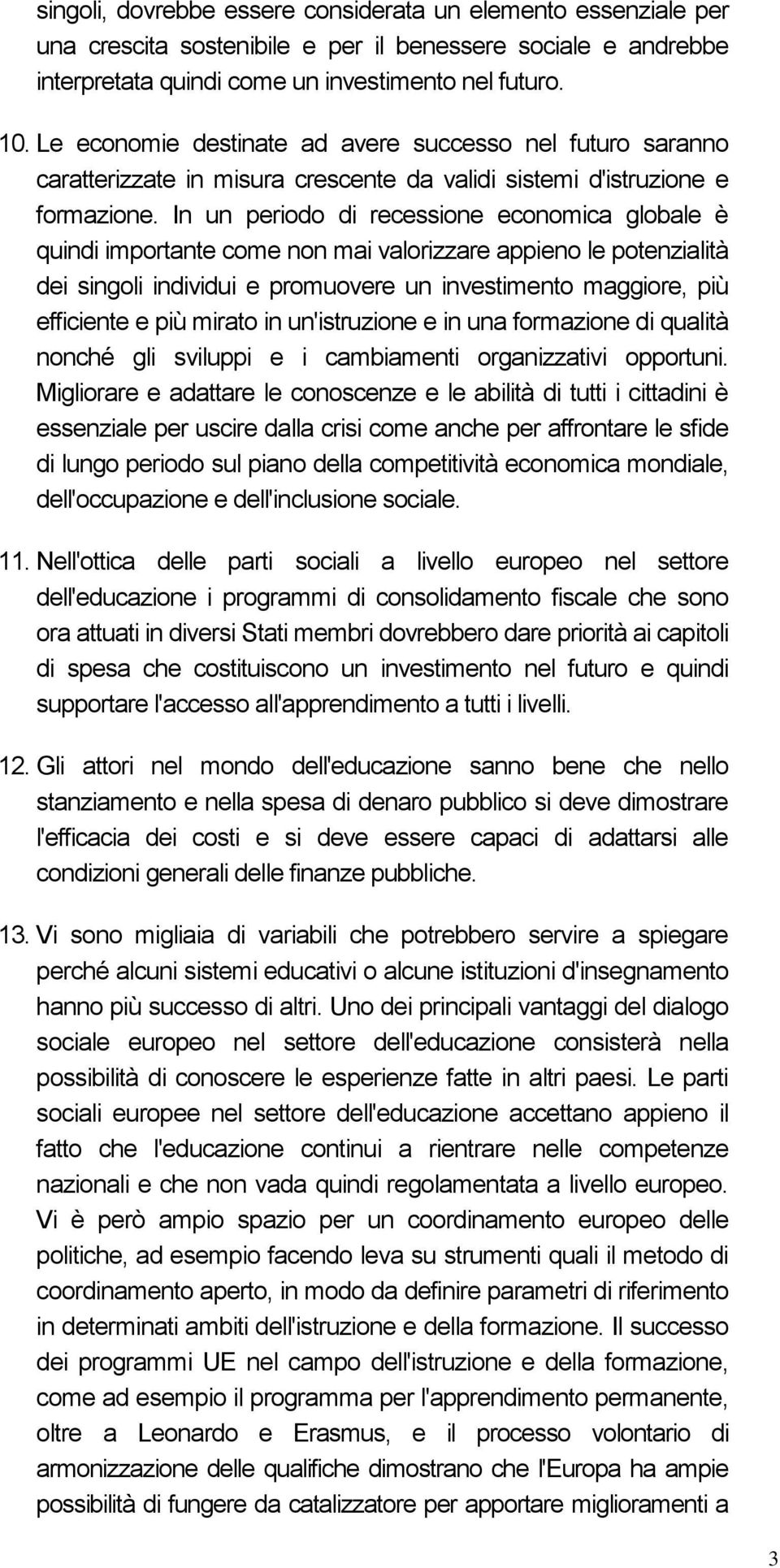 singoli, dovrebbe essere considerata un elemento essenziale per una crescita sostenibile e per il benessere sociale e andrebbe interpretata quindi come un investimento nel futuro.

10. Le economie destinate ad avere successo nel futuro saranno caratterizzate in misura crescente da validi sistemi d'istruzione e formazione. In un periodo di recessione economica globale è quindi importante come non mai valorizzare appieno le potenzialità dei singoli individui e promuovere un investimento maggiore, più efficiente e più mirato in un'istruzione e in una formazione di qualità nonché gli sviluppi e i cambiamenti organizzativi opportuni. Migliorare e adattare le conoscenze e le abilità di tutti i cittadini è essenziale per uscire dalla crisi come anche per affrontare le sfide di lungo periodo sul piano della competitività economica mondiale, dell'occupazione e dell'inclusione sociale.

11. Nell'ottica delle parti sociali a livello europeo nel settore dell'educazione i programmi di consolidamento fiscale che sono ora attuati in diversi Stati membri dovrebbero dare priorità ai capitoli di spesa che costituiscono un investimento nel futuro e quindi supportare l'accesso all'apprendimento a tutti i livelli.

12. Gli attori nel mondo dell'educazione sanno bene che nello stanziamento e nella spesa di denaro pubblico si deve dimostrare l'efficacia dei costi e si deve essere capaci di adattarsi alle condizioni generali delle finanze pubbliche.

13. Vi sono migliaia di variabili che potrebbero servire a spiegare perché alcuni sistemi educativi o alcune istituzioni d'insegnamento hanno più successo di altri. Uno dei principali vantaggi del dialogo sociale europeo nel settore dell'educazione consisterà nella possibilità di conoscere le esperienze fatte in altri paesi. Le parti sociali europee nel settore dell'educazione accettano appieno il fatto che l'educazione continui a rientrare nelle competenze nazionali e che non vada quindi regolamentata a livello europeo. Vi è però ampio spazio per un coordinamento europeo delle politiche, ad esempio facendo leva su strumenti quali il metodo di coordinamento aperto, in modo da definire parametri di riferimento in determinati ambiti dell'istruzione e della formazione. Il successo dei programmi UE nel campo dell'istruzione e della formazione, come ad esempio il programma per l'apprendimento permanente, oltre a Leonardo e Erasmus, e il processo volontario di armonizzazione delle qualifiche dimostrano che l'Europa ha ampie possibilità di fungere da catalizzatore per apportare miglioramenti a

3